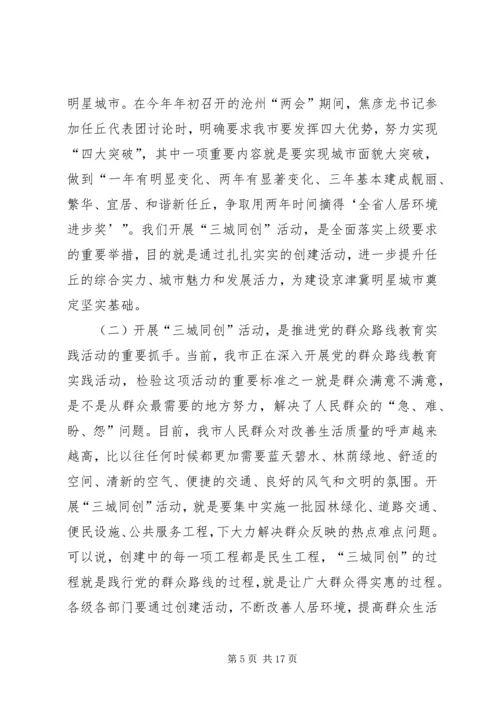 明星城市。在今年年初召开的沧州“两会”期间，焦彦龙书记参加任丘代表团讨论时，明确要求我市要发挥四大优势，努力实现“四大突破”，其中一项重要内容就是要实现城市面貌大突破，做到“一年有明显变化、两年有显著变化、三年基本建成靓丽、繁华、宜居、和谐新任丘，争取用两年时间摘得‘全省人居环境进步奖’”。我们开展“三城同创”活动，是全面落实上级要求的重要举措，目的就是通过扎扎实实的创建活动，进一步提升任丘的综合实力、城市魅力和发展活力，为建设京津冀明星城市奠定坚实基础。

（二）开展“三城同创”活动，是推进党的群众路线教育实践活动的重要抓手。当前，我市正在深入开展党的群众路线教育实践活动，检验这项活动的重要标准之一就是群众满意不满意，是不是从群众最需要的地方努力，解决了人民群众的“急、难、盼、怨”问题。目前，我市人民群众对改善生活质量的呼声越来越高，比以往任何时候都更加需要蓝天碧水、林荫绿地、舒适的空间、清新的空气、便捷的交通、良好的风气和文明的氛围。开展“三城同创”活动，就是要集中实施一批园林绿化、道路交通、便民设施、公共服务工程，下大力解决群众反映的热点难点问题。可以说，创建中的每一项工程都是民生工程，“三城同创”的过程就是践行党的群众路线的过程，就是让广大群众得实惠的过程。各级各部门要通过创建活动，不断改善人居环境，提高群众生活

第 5 页 共 17 页